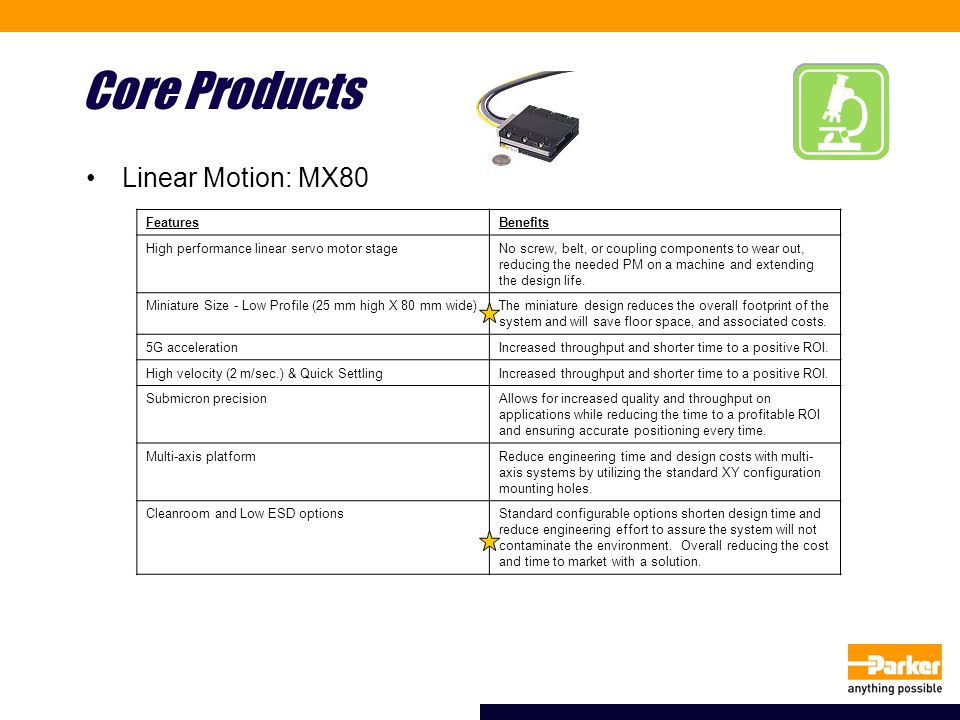 Core Products

• Linear Motion: MX80

| Features | Benefits |
|---|---|
| High performance linear servo motor stage | No screw, belt, or coupling components to wear out, reducing the needed PM on a machine and extending the design life. |
| Miniature Size - Low Profile (25 mm high X 80 mm wide) | The miniature design reduces the overall footprint of the system and will save floor space, and associated costs. |
| 5G acceleration | Increased throughput and shorter time to a positive ROI. |
| High velocity (2 m/sec.) & Quick Settling | Increased throughput and shorter time to a positive ROI. |
| Submicron precision | Allows for increased quality and throughput on applications while reducing the time to a profitable ROI and ensuring accurate positioning every time. |
| Multi-axis platform | Reduce engineering time and design costs with multi-axis systems by utilizing the standard XY configuration mounting holes. |
| Cleanroom and Low ESD options | Standard configurable options shorten design time and reduce engineering effort to assure the system will not contaminate the environment. Overall reducing the cost and time to market with a solution. |

Parker
anything possible